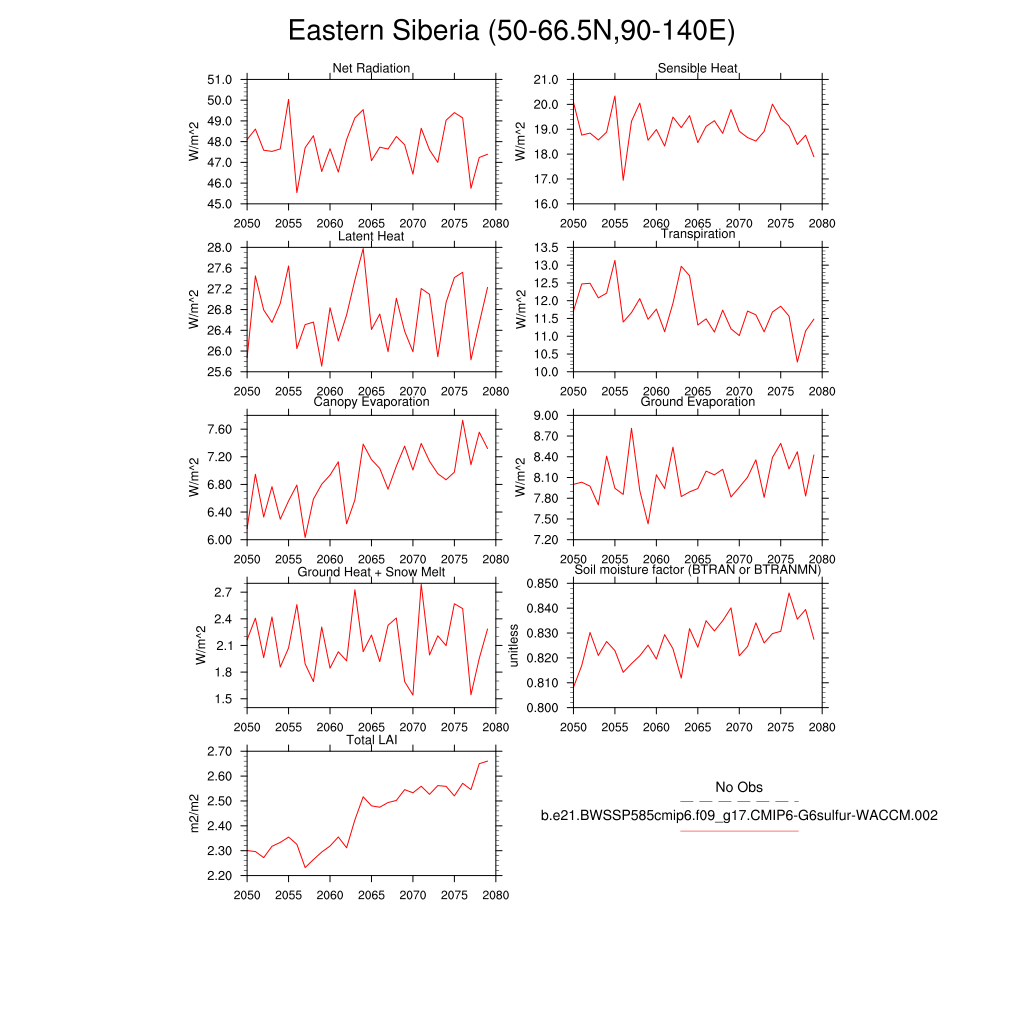 Eastern Siberia (50-66.5N,90-140E)

Net Radiation
W/m^2
51.0
50.0
49.0
48.0
47.0
46.0
45.0
2050 2055 2060 2065 2070 2075 2080

Sensible Heat
W/m^2
21.0
20.0
19.0
18.0
17.0
16.0
2050 2055 2060 2065 2070 2075 2080

Latent Heat
W/m^2
28.0
27.6
27.2
26.8
26.4
26.0
25.6
2050 2055 2060 2065 2070 2075 2080

Transpiration
W/m^2
13.5
13.0
12.5
12.0
11.5
11.0
10.5
10.0
2050 2055 2060 2065 2070 2075 2080

Canopy Evaporation
W/m^2
7.60
7.20
6.80
6.40
6.00
2050 2055 2060 2065 2070 2075 2080

Ground Evaporation
W/m^2
9.00
8.70
8.40
8.10
7.80
7.50
7.20
2050 2055 2060 2065 2070 2075 2080

Ground Heat + Snow Melt
W/m^2
2.7
2.4
2.1
1.8
1.5
2050 2055 2060 2065 2070 2075 2080

Soil moisture factor (BTRAN or BTRANMN)
unitless
0.850
0.840
0.830
0.820
0.810
0.800
2050 2055 2060 2065 2070 2075 2080

Total LAI
m2/m2
2.70
2.60
2.50
2.40
2.30
2.20
2050 2055 2060 2065 2070 2075 2080

No Obs
b.e21.BWSSP585cmip6.f09_g17.CMIP6-G6sulfur-WACCM.002